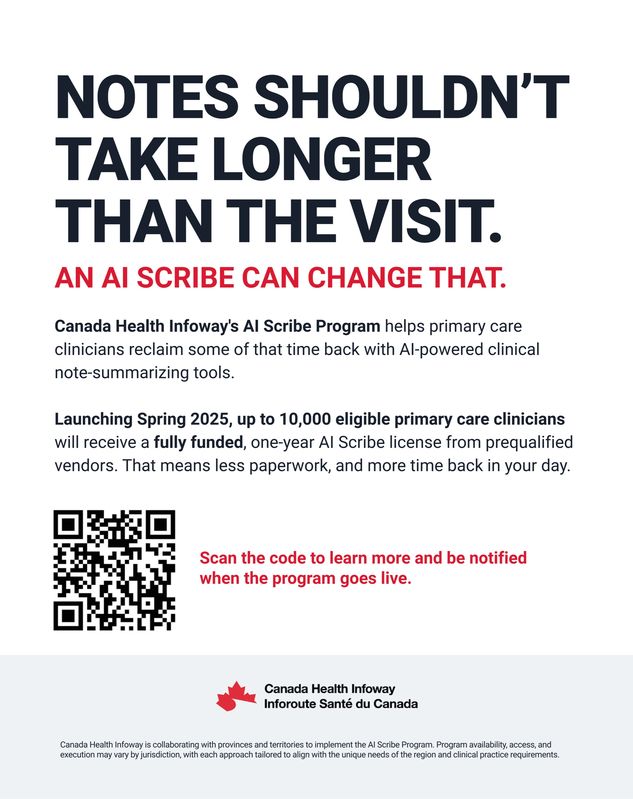 NOTES SHOULDN'T TAKE LONGER THAN THE VISIT.

AN AI SCRIBE CAN CHANGE THAT.

Canada Health Infoway's AI Scribe Program helps primary care clinicians reclaim some of that time back with AI-powered clinical note-summarizing tools.

Launching Spring 2025, up to 10,000 eligible primary care clinicians will receive a fully funded, one-year AI Scribe license from prequalified vendors. That means less paperwork, and more time back in your day.

Scan the code to learn more and be notified when the program goes live.

Canada Health Infoway
Inforoute Santé du Canada

Canada Health Infoway is collaborating with provinces and territories to implement the AI Scribe Program. Program availability, access, and execution may vary by jurisdiction, with each approach tailored to align with the unique needs of the region and clinical practice requirements.